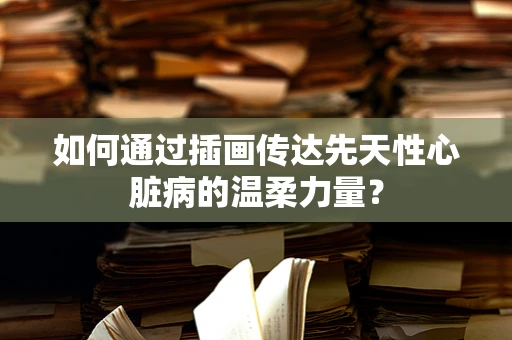 如何通过插画传达先天性心脏病的温柔力量？